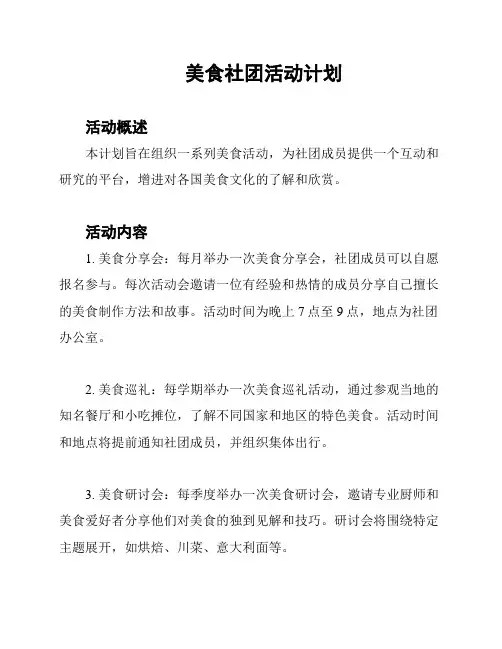 美食社团活动计划

活动概述

本计划旨在组织一系列美食活动，为社团成员提供一个互动和研究的平台，增进对各国美食文化的了解和欣赏。

活动内容

1. 美食分享会：每月举办一次美食分享会，社团成员可以自愿报名参与。每次活动会邀请一位有经验和热情的成员分享自己擅长的美食制作方法和故事。活动时间为晚上 7 点至 9 点，地点为社团办公室。

2. 美食巡礼：每学期举办一次美食巡礼活动，通过参观当地的知名餐厅和小吃摊位，了解不同国家和地区的特色美食。活动时间和地点将提前通知社团成员，并组织集体出行。

3. 美食研讨会：每季度举办一次美食研讨会，邀请专业厨师和美食爱好者分享他们对美食的独到见解和技巧。研讨会将围绕特定主题展开，如烘焙、川菜、意大利面等。